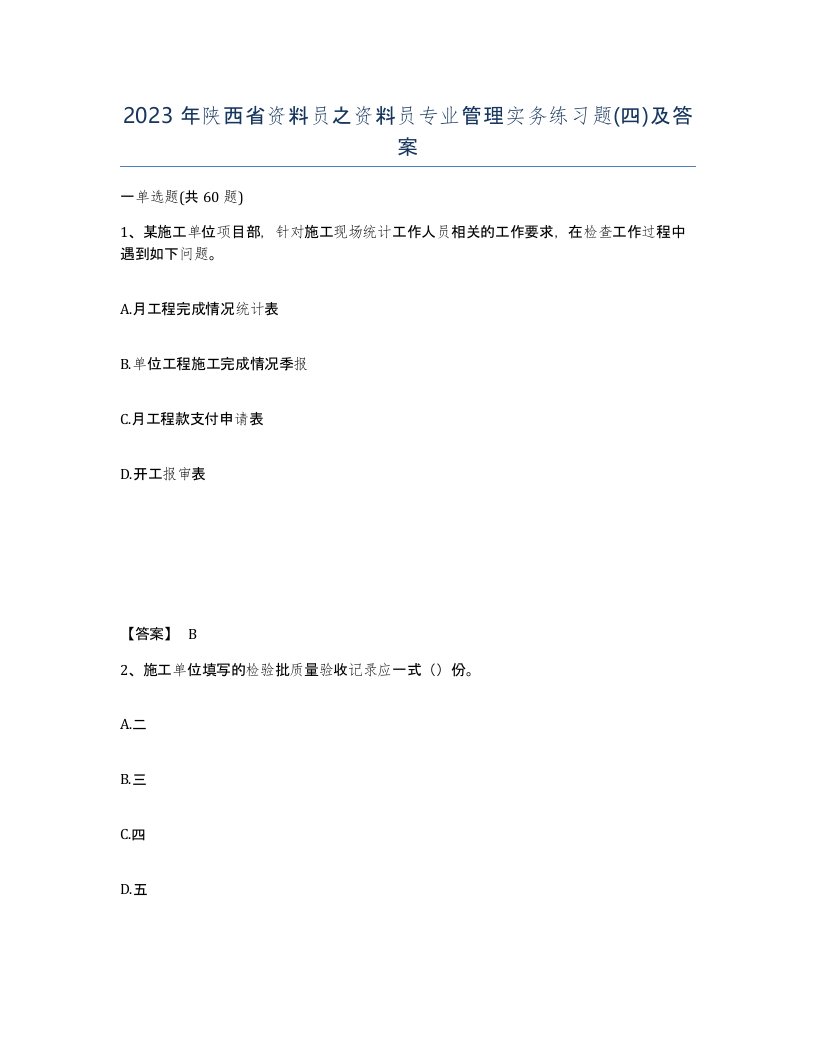 2023年陕西省资料员之资料员专业管理实务练习题(四)及答案

一单选题(共60题)

1、某施工单位项目部，针对施工现场统计工作人员相关的工作要求，在检查工作过程中遇到如下问题。

A.月工程完成情况统计表

B.单位工程施工完成情况季报

C.月工程款支付申请表

D.开工报审表

【答案】 B

2、施工单位填写的检验批质量验收记录应一式（）份。

A.二

B.三

C.四

D.五